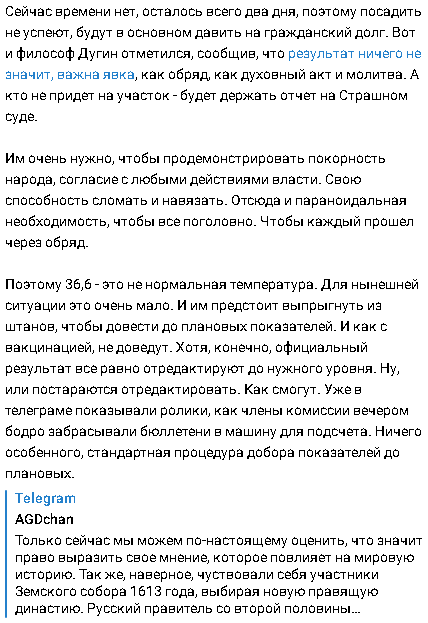 Сейчас времени нет, осталось всего два дня, поэтому посадить не успеют, будут в основном давить на гражданский долг. Вот и философ Дугин отметился, сообщив, что результат ничего не значит, важна явка, как обряд, как духовный акт и молитва. А кто не придет на участок - будет держать отчет на Страшном суде.

Им очень нужно, чтобы продемонстрировать покорность народа, согласие с любыми действиями власти. Свою способность сломать и навязать. Отсюда и параноидальная необходимость, чтобы все поголовно. Чтобы каждый прошел через обряд.

Поэтому 36,6 - это не нормальная температура. Для нынешней ситуации это очень мало. И им предстоит выпрыгнуть из штанов, чтобы довести до плановых показателей. И как с вакцинацией, не доведут. Хотя, конечно, официальный результат все равно отредактируют до нужного уровня. Ну, или постараются отредактировать. Как смогут. Уже в телеграме показывали ролики, как члены комиссии вечером бодро забрасывали бюллетени в машину для подсчета. Ничего особенного, стандартная процедура добора показателей до плановых.

Telegram
AGDchan
Только сейчас мы можем по-настоящему оценить, что значит право выразить свое мнение, которое повлияет на мировую историю. Так же, наверное, чуствовали себя участники Земского собора 1613 года, выбирая новую правящую династию. Русский правитель со второй половины...